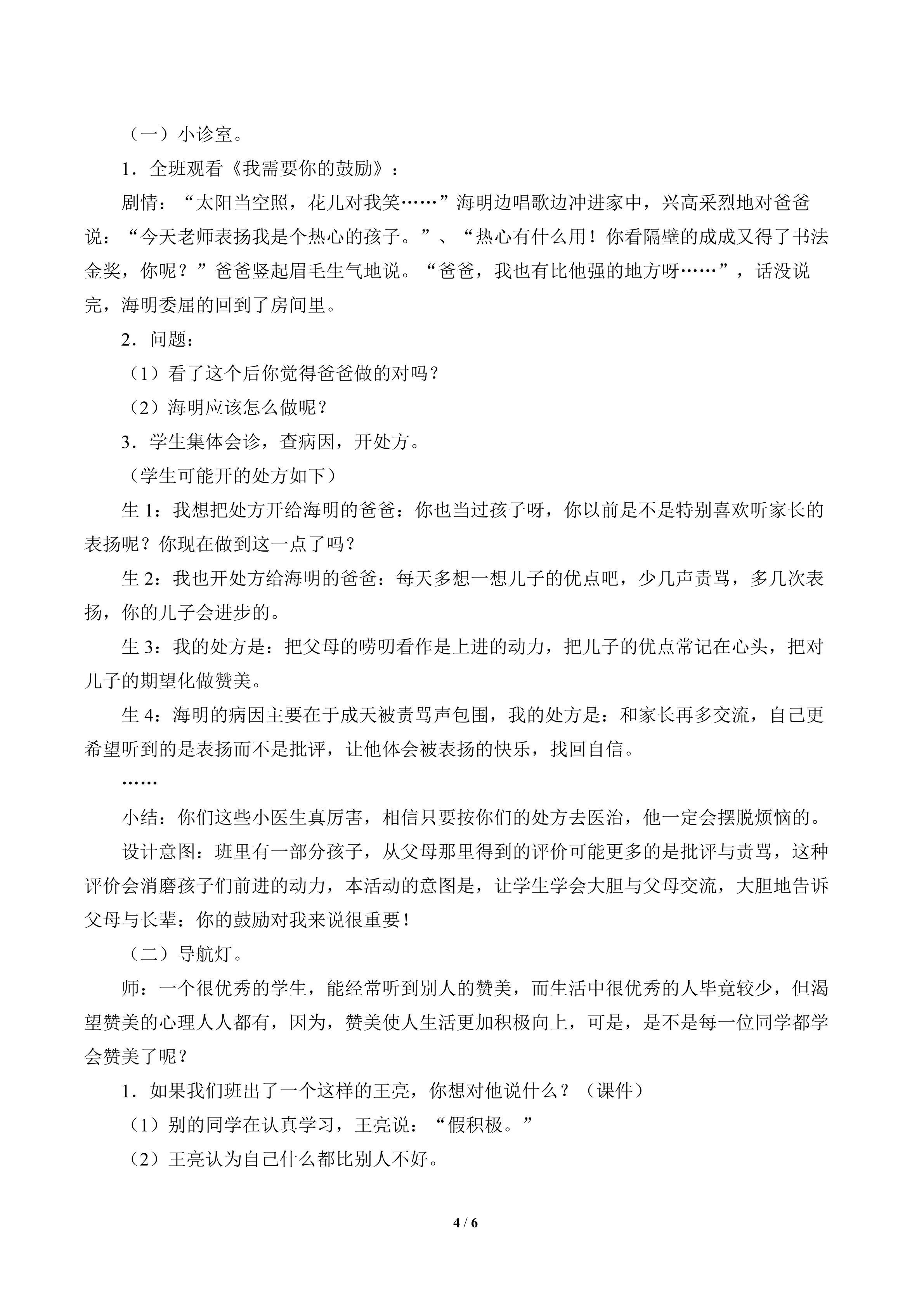 （一）小诊室。

1．全班观看《我需要你的鼓励》：

剧情：“太阳当空照，花儿对我笑……”海明边唱歌边冲进家中，兴高采烈地对爸爸说：“今天老师表扬我是个热心的孩子。”、“热心有什么用！你看隔壁的成成又得了书法金奖，你呢？”爸爸竖起眉毛生气地说。“爸爸，我也有比他强的地方呀……”，话没说完，海明委屈的回到了房间里。

2．问题：

（1）看了这个后你觉得爸爸做的对吗？

（2）海明应该怎么做呢？

3．学生集体会诊，查病因，开处方。

（学生可能开的处方如下）

生 1：我想把处方开给海明的爸爸：你也当过孩子呀，你以前是不是特别喜欢听家长的表扬呢？你现在做到这一点了吗？

生 2：我也开处方给海明的爸爸：每天多想一想儿子的优点吧，少几声责骂，多几次表扬，你的儿子会进步的。

生 3：我的处方是：把父母的唠叨看作是上进的动力，把儿子的优点常记在心头，把对儿子的期望化做赞美。

生 4：海明的病因主要在于成天被责骂声包围，我的处方是：和家长再多交流，自己更希望听到的是表扬而不是批评，让他体会被表扬的快乐，找回自信。

……

小结：你们这些小医生真厉害，相信只要按你们的处方去医治，他一定会摆脱烦恼的。

设计意图：班里有一部分孩子，从父母那里得到的评价可能更多的是批评与责骂，这种评价会消磨孩子们前进的动力，本活动的意图是，让学生学会大胆与父母交流，大胆地告诉父母与长辈：你的鼓励对我来说很重要！

（二）导航灯。

师：一个很优秀的学生，能经常听到别人的赞美，而生活中很优秀的人毕竟较少，但渴望赞美的心理人人都有，因为，赞美使人生活更加积极向上，可是，是不是每一位同学都学会赞美了呢？

1．如果我们班出了一个这样的王亮，你想对他说什么？（课件）

（1）别的同学在认真学习，王亮说：“假积极。”

（2）王亮认为自己什么都比别人不好。

4 / 6